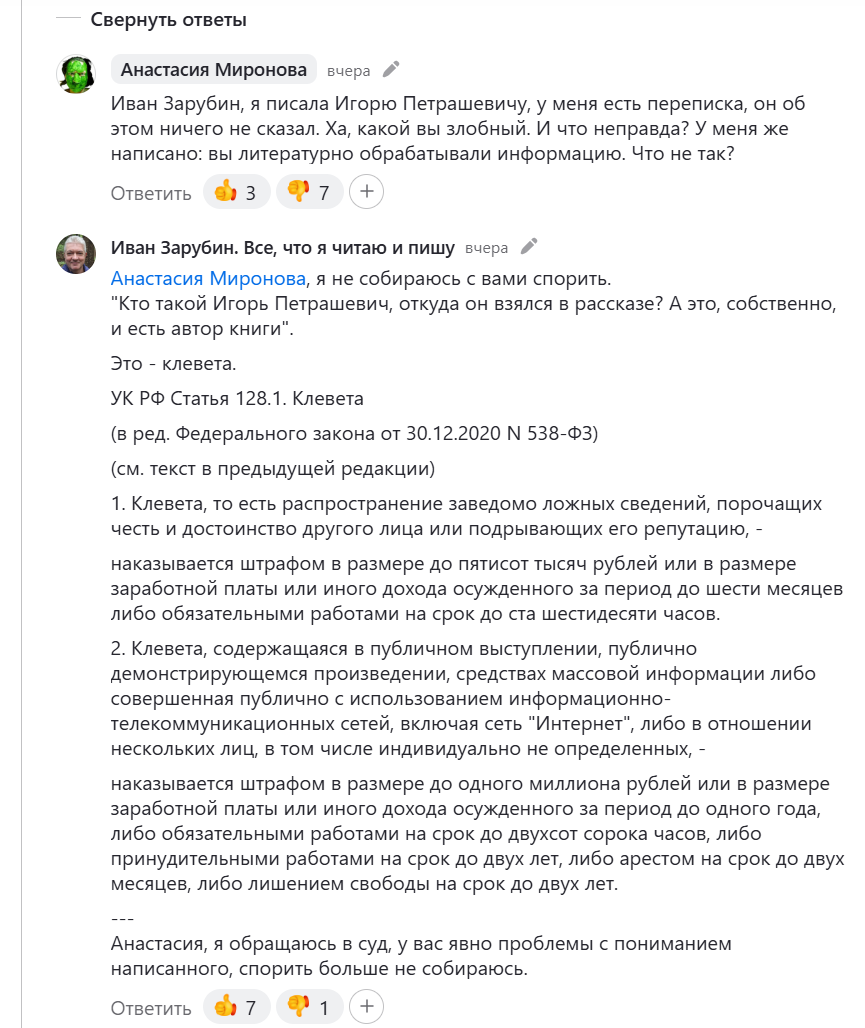 Свернуть ответы

Анастасия Миронова вчера

Иван Зарубин, я писала Игорю Петрашевичу, у меня есть переписка, он об этом ничего не сказал. Ха, какой вы злобный. И что неправда? У меня же написано: вы литературно обрабатывали информацию. Что не так?

Ответить 3 7 +

Иван Зарубин. Все, что я читаю и пишу вчера

Анастасия Миронова, я не собираюсь с вами спорить.
"Кто такой Игорь Петрашевич, откуда он взялся в рассказе? А это, собственно, и есть автор книги".

Это - клевета.

УК РФ Статья 128.1. Клевета

(в ред. Федерального закона от 30.12.2020 N 538-ФЗ)

(см. текст в предыдущей редакции)

1. Клевета, то есть распространение заведомо ложных сведений, порочащих честь и достоинство другого лица или подрывающих его репутацию, -

наказывается штрафом в размере до пятисот тысяч рублей или в размере заработной платы или иного дохода осужденного за период до шести месяцев либо обязательными работами на срок до ста шестидесяти часов.

2. Клевета, содержащаяся в публичном выступлении, публично демонстрирующемся произведении, средствах массовой информации либо совершенная публично с использованием информационно-телекоммуникационных сетей, включая сеть "Интернет", либо в отношении нескольких лиц, в том числе индивидуально не определенных, -

наказывается штрафом в размере до одного миллиона рублей или в размере заработной платы или иного дохода осужденного за период до одного года, либо обязательными работами на срок до двухсот сорока часов, либо принудительными работами на срок до двух лет, либо арестом на срок до двух месяцев, либо лишением свободы на срок до двух лет.

---
Анастасия, я обращаюсь в суд, у вас явно проблемы с пониманием написанного, спорить больше не собираюсь.

Ответить 7 1 +